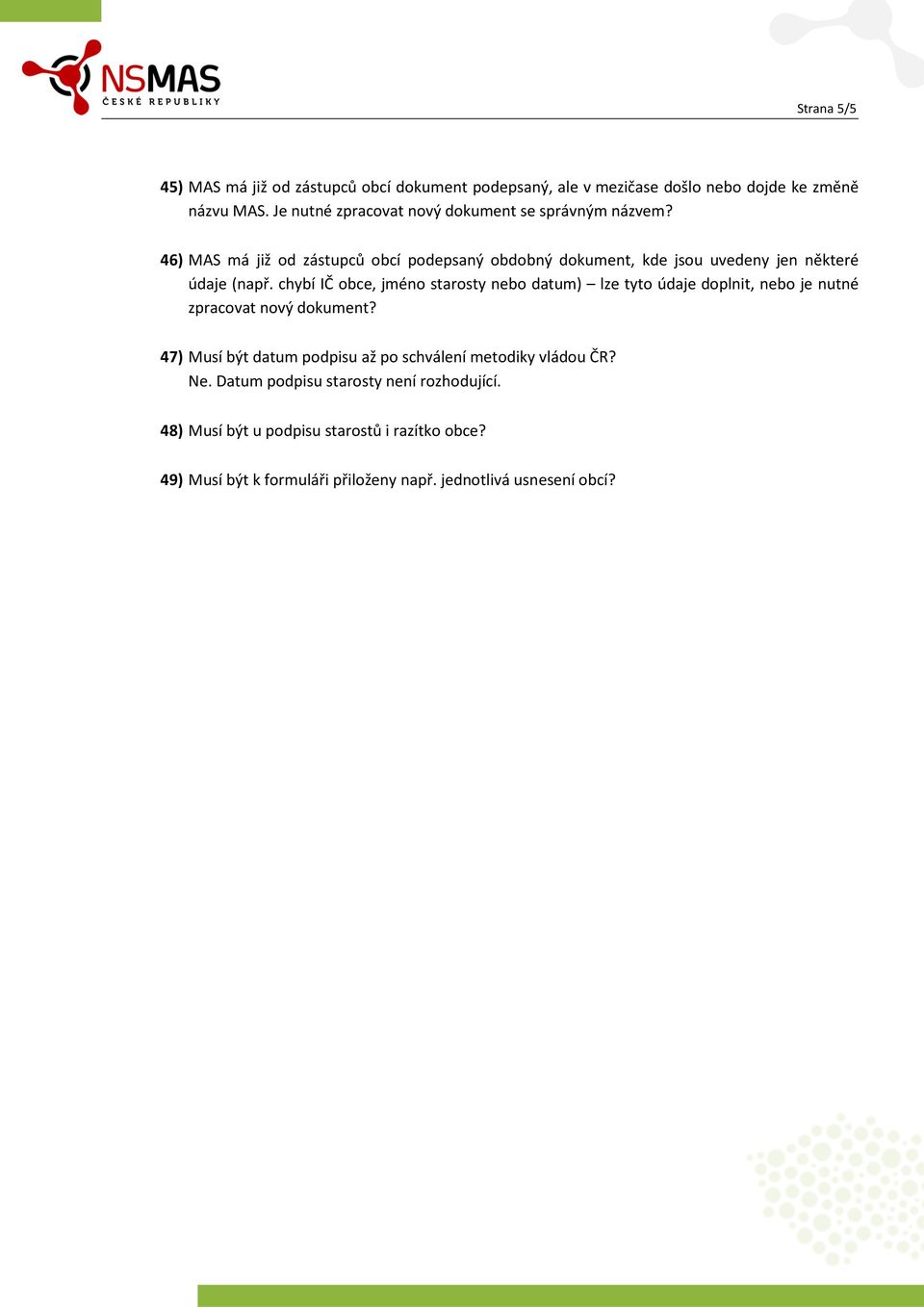 NSMAS
ČESKÉ REPUBLIKY

Strana 5/5

45) MAS má již od zástupců obcí dokument podepsaný, ale v mezičase došlo nebo dojde ke změně názvu MAS. Je nutné zpracovat nový dokument se správným názvem?

46) MAS má již od zástupců obcí podepsaný obdobný dokument, kde jsou uvedeny jen některé údaje (např. chybí IČ obce, jméno starosty nebo datum) – lze tyto údaje doplnit, nebo je nutné zpracovat nový dokument?

47) Musí být datum podpisu až po schválení metodiky vládou ČR?
Ne. Datum podpisu starosty není rozhodující.

48) Musí být u podpisu starostů i razítko obce?

49) Musí být k formuláři přiloženy např. jednotlivá usnesení obcí?